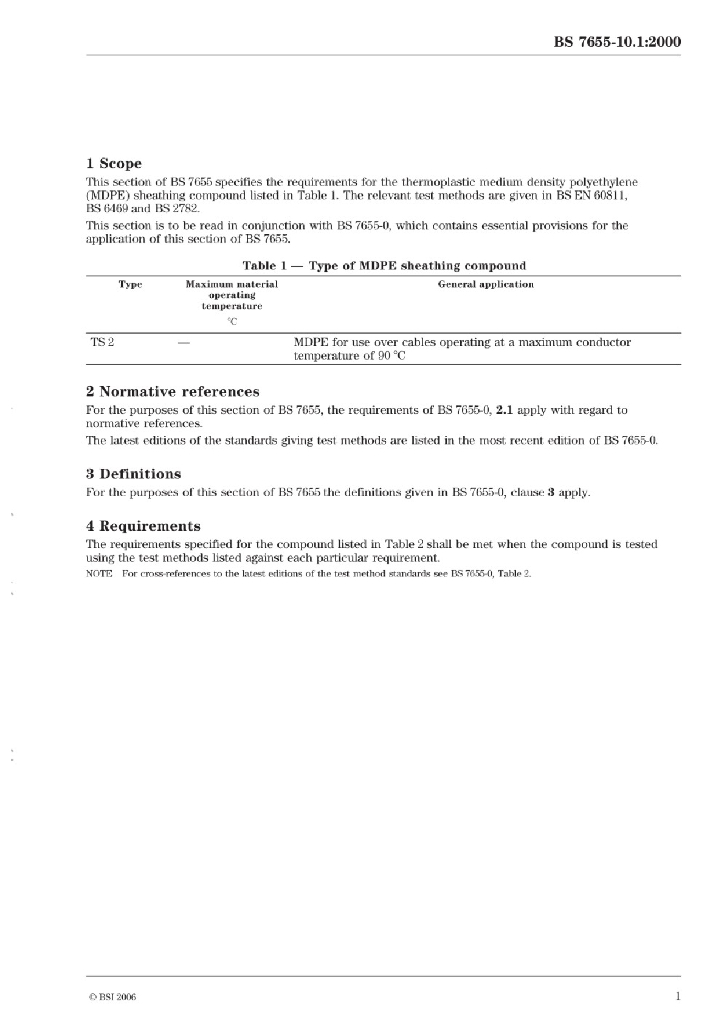 BS 7655-10.1:2000

1 Scope

This section of BS 7655 specifies the requirements for the thermoplastic medium density polyethylene (MDPE) sheathing compound listed in Table 1. The relevant test methods are given in BS EN 60811, BS 6469 and BS 2782.

This section is to be read in conjunction with BS 7655-0, which contains essential provisions for the application of this section of BS 7655.

Table 1 — Type of MDPE sheathing compound

| Type | Maximum material operating temperature °C | General application |
|---|---|---|
| TS 2 | — | MDPE for use over cables operating at a maximum conductor temperature of 90 °C |

2 Normative references

For the purposes of this section of BS 7655, the requirements of BS 7655-0, 2.1 apply with regard to normative references.

The latest editions of the standards giving test methods are listed in the most recent edition of BS 7655-0.

3 Definitions

For the purposes of this section of BS 7655 the definitions given in BS 7655-0, clause 3 apply.

4 Requirements

The requirements specified for the compound listed in Table 2 shall be met when the compound is tested using the test methods listed against each particular requirement.

NOTE For cross-references to the latest editions of the test method standards see BS 7655-0, Table 2.

© BSI 2006

1